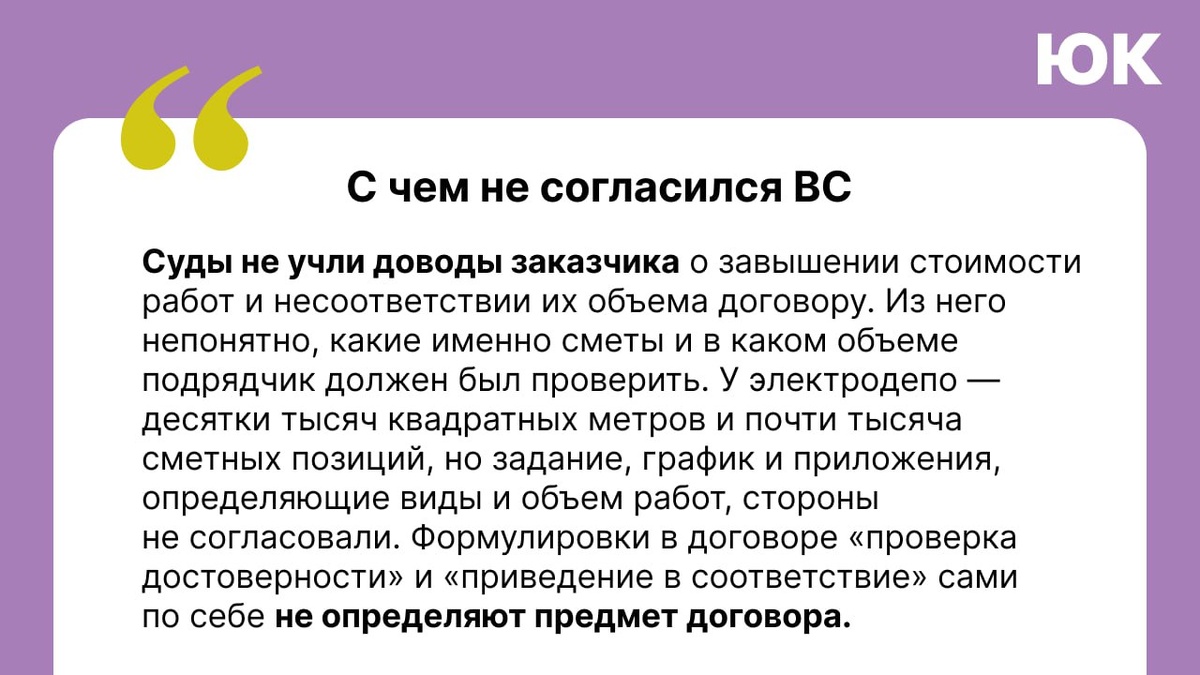 ЮК

С чем не согласился ВС

Суды не учли доводы заказчика о завышении стоимости работ и несоответствии их объема договору. Из него непонятно, какие именно сметы и в каком объеме подрядчик должен был проверить. У электродепо — десятки тысяч квадратных метров и почти тысяча сметных позиций, но задание, график и приложения, определяющие виды и объем работ, стороны не согласовали. Формулировки в договоре «проверка достоверности» и «приведение в соответствие» сами по себе не определяют предмет договора.